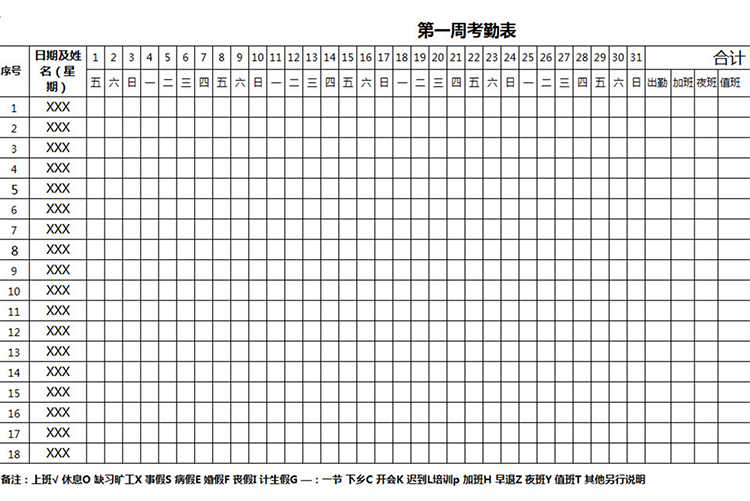 第一周考勤表

| 序号 | 日期及姓名（星期） | 1 | 2 | 3 | 4 | 5 | 6 | 7 | 8 | 9 | 10 | 11 | 12 | 13 | 14 | 15 | 16 | 17 | 18 | 19 | 20 | 21 | 22 | 23 | 24 | 25 | 26 | 27 | 28 | 29 | 30 | 31 | 合计 | | | |
|---|---|---|---|---|---|---|---|---|---|---|---|---|---|---|---|---|---|---|---|---|---|---|---|---|---|---|---|---|---|---|---|---|---|---|---|---|
| | | 五 | 六 | 日 | 一 | 二 | 三 | 四 | 五 | 六 | 日 | 一 | 二 | 三 | 四 | 五 | 六 | 日 | 一 | 二 | 三 | 四 | 五 | 六 | 日 | 一 | 二 | 三 | 四 | 五 | 六 | 日 | 出勤 | 加班 | 夜班 | 值班 |
| 1 | XXX | | | | | | | | | | | | | | | | | | | | | | | | | | | | | | | | | | | |
| 2 | XXX | | | | | | | | | | | | | | | | | | | | | | | | | | | | | | | | | | | |
| 3 | XXX | | | | | | | | | | | | | | | | | | | | | | | | | | | | | | | | | | | |
| 4 | XXX | | | | | | | | | | | | | | | | | | | | | | | | | | | | | | | | | | | |
| 5 | XXX | | | | | | | | | | | | | | | | | | | | | | | | | | | | | | | | | | | |
| 6 | XXX | | | | | | | | | | | | | | | | | | | | | | | | | | | | | | | | | | | |
| 7 | XXX | | | | | | | | | | | | | | | | | | | | | | | | | | | | | | | | | | | |
| 8 | XXX | | | | | | | | | | | | | | | | | | | | | | | | | | | | | | | | | | | |
| 9 | XXX | | | | | | | | | | | | | | | | | | | | | | | | | | | | | | | | | | | |
| 10 | XXX | | | | | | | | | | | | | | | | | | | | | | | | | | | | | | | | | | | |
| 11 | XXX | | | | | | | | | | | | | | | | | | | | | | | | | | | | | | | | | | | |
| 12 | XXX | | | | | | | | | | | | | | | | | | | | | | | | | | | | | | | | | | | |
| 13 | XXX | | | | | | | | | | | | | | | | | | | | | | | | | | | | | | | | | | | |
| 14 | XXX | | | | | | | | | | | | | | | | | | | | | | | | | | | | | | | | | | | |
| 15 | XXX | | | | | | | | | | | | | | | | | | | | | | | | | | | | | | | | | | | |
| 16 | XXX | | | | | | | | | | | | | | | | | | | | | | | | | | | | | | | | | | | |
| 17 | XXX | | | | | | | | | | | | | | | | | | | | | | | | | | | | | | | | | | | |
| 18 | XXX | | | | | | | | | | | | | | | | | | | | | | | | | | | | | | | | | | | |

备注：上班√ 休息O 缺习旷工X 事假S 病假E 婚假F 丧假I 计生假G —：一节 下乡C 开会K 迟到L培训p 加班H 早退Z 夜班Y 值班T 其他另行说明